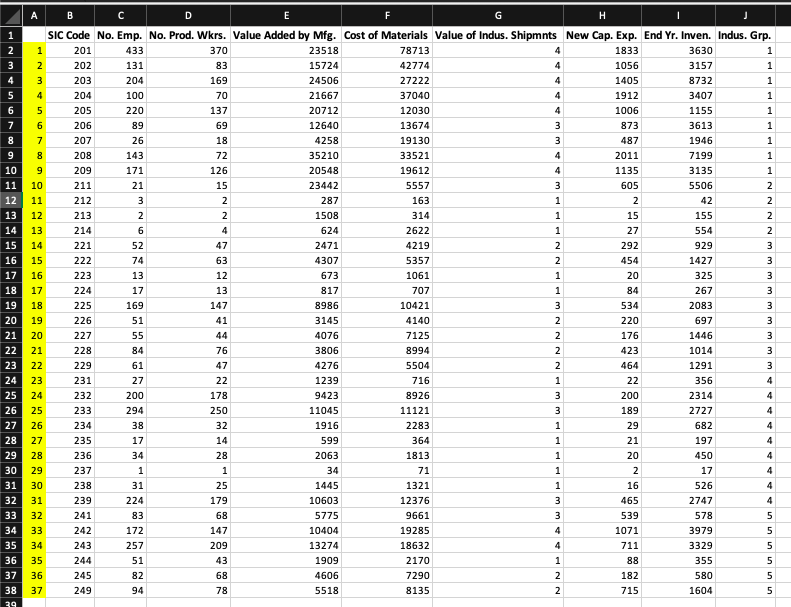 | | A | B | C | D | E | F | G | H | I | J |
|---|---|---|---|---|---|---|---|---|---|---|
| 1 | | SIC Code | No. Emp. | No. Prod. Wkrs. | Value Added by Mfg. | Cost of Materials | Value of Indus. Shipmnts | New Cap. Exp. | End Yr. Inven. | Indus. Grp. |
| 2 | 1 | 201 | 433 | 370 | 23518 | 78713 | 4 | 1833 | 3630 | 1 |
| 3 | 2 | 202 | 131 | 83 | 15724 | 42774 | 4 | 1056 | 3157 | 1 |
| 4 | 3 | 203 | 204 | 169 | 24506 | 27222 | 4 | 1405 | 8732 | 1 |
| 5 | 4 | 204 | 100 | 70 | 21667 | 37040 | 4 | 1912 | 3407 | 1 |
| 6 | 5 | 205 | 220 | 137 | 20712 | 12030 | 4 | 1006 | 1155 | 1 |
| 7 | 6 | 206 | 89 | 69 | 12640 | 13674 | 3 | 873 | 3613 | 1 |
| 8 | 7 | 207 | 26 | 18 | 4258 | 19130 | 3 | 487 | 1946 | 1 |
| 9 | 8 | 208 | 143 | 72 | 35210 | 33521 | 4 | 2011 | 7199 | 1 |
| 10 | 9 | 209 | 171 | 126 | 20548 | 19612 | 4 | 1135 | 3135 | 1 |
| 11 | 10 | 211 | 21 | 15 | 23442 | 5557 | 3 | 605 | 5506 | 2 |
| 12 | 11 | 212 | 3 | 2 | 287 | 163 | 1 | 2 | 42 | 2 |
| 13 | 12 | 213 | 2 | 2 | 1508 | 314 | 1 | 15 | 155 | 2 |
| 14 | 13 | 214 | 6 | 4 | 624 | 2622 | 1 | 27 | 554 | 2 |
| 15 | 14 | 221 | 52 | 47 | 2471 | 4219 | 2 | 292 | 929 | 3 |
| 16 | 15 | 222 | 74 | 63 | 4307 | 5357 | 2 | 454 | 1427 | 3 |
| 17 | 16 | 223 | 13 | 12 | 673 | 1061 | 1 | 20 | 325 | 3 |
| 18 | 17 | 224 | 17 | 13 | 817 | 707 | 1 | 84 | 267 | 3 |
| 19 | 18 | 225 | 169 | 147 | 8986 | 10421 | 3 | 534 | 2083 | 3 |
| 20 | 19 | 226 | 51 | 41 | 3145 | 4140 | 2 | 220 | 697 | 3 |
| 21 | 20 | 227 | 55 | 44 | 4076 | 7125 | 2 | 176 | 1446 | 3 |
| 22 | 21 | 228 | 84 | 76 | 3806 | 8994 | 2 | 423 | 1014 | 3 |
| 23 | 22 | 229 | 61 | 47 | 4276 | 5504 | 2 | 464 | 1291 | 3 |
| 24 | 23 | 231 | 27 | 22 | 1239 | 716 | 1 | 22 | 356 | 4 |
| 25 | 24 | 232 | 200 | 178 | 9423 | 8926 | 3 | 200 | 2314 | 4 |
| 26 | 25 | 233 | 294 | 250 | 11045 | 11121 | 3 | 189 | 2727 | 4 |
| 27 | 26 | 234 | 38 | 32 | 1916 | 2283 | 1 | 29 | 682 | 4 |
| 28 | 27 | 235 | 17 | 14 | 599 | 364 | 1 | 21 | 197 | 4 |
| 29 | 28 | 236 | 34 | 28 | 2063 | 1813 | 1 | 20 | 450 | 4 |
| 30 | 29 | 237 | 1 | 1 | 34 | 71 | 1 | 2 | 17 | 4 |
| 31 | 30 | 238 | 31 | 25 | 1445 | 1321 | 1 | 16 | 526 | 4 |
| 32 | 31 | 239 | 224 | 179 | 10603 | 12376 | 3 | 465 | 2747 | 4 |
| 33 | 32 | 241 | 83 | 68 | 5775 | 9661 | 3 | 539 | 578 | 5 |
| 34 | 33 | 242 | 172 | 147 | 10404 | 19285 | 4 | 1071 | 3979 | 5 |
| 35 | 34 | 243 | 257 | 209 | 13274 | 18632 | 4 | 711 | 3329 | 5 |
| 36 | 35 | 244 | 51 | 43 | 1909 | 2170 | 1 | 88 | 355 | 5 |
| 37 | 36 | 245 | 82 | 68 | 4606 | 7290 | 2 | 182 | 580 | 5 |
| 38 | 37 | 249 | 94 | 78 | 5518 | 8135 | 2 | 715 | 1604 | 5 |
| 39 | | | | | | | | | | |